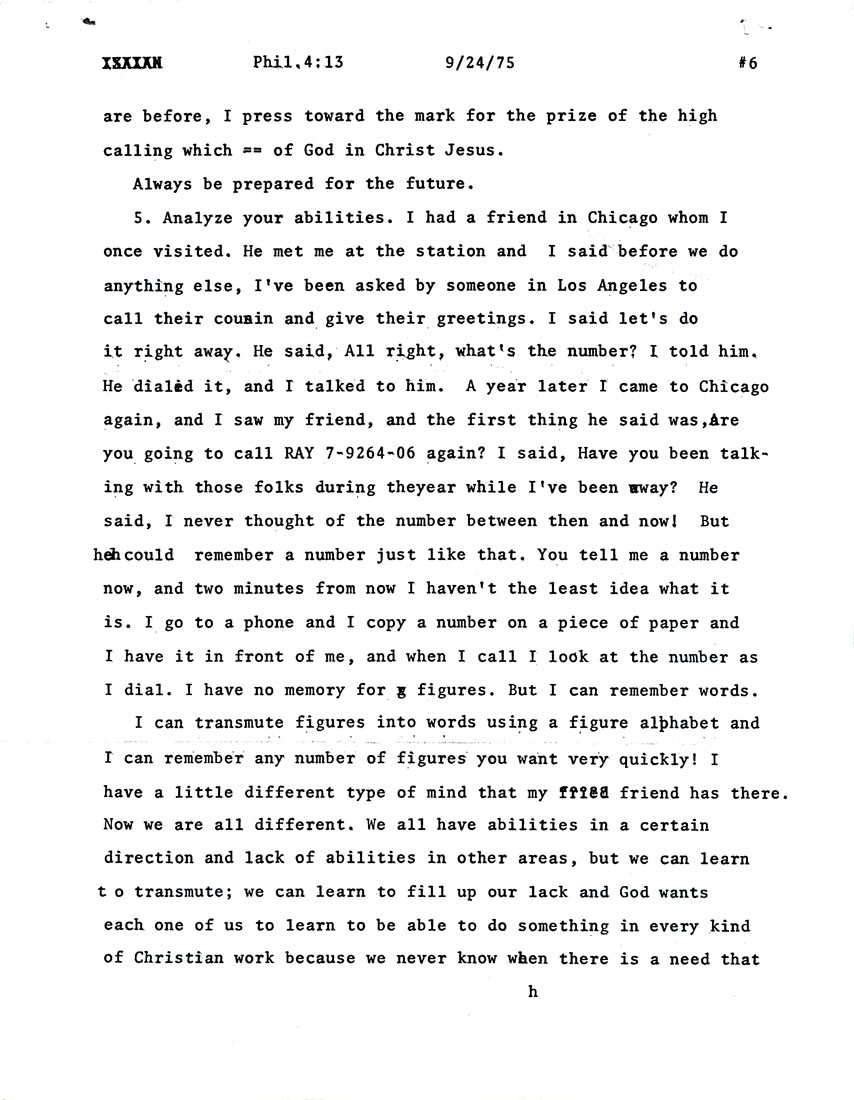 XXXXXX Phil.4:13 9/24/75 #6

are before, I press toward the mark for the prize of the high calling which == of God in Christ Jesus.

Always be prepared for the future.

5. Analyze your abilities. I had a friend in Chicago whom I once visited. He met me at the station and I said before we do anything else, I've been asked by someone in Los Angeles to call their cousin and give their greetings. I said let's do it right away. He said, All right, what's the number? I told him. He dialed it, and I talked to him. A year later I came to Chicago again, and I saw my friend, and the first thing he said was,Are you going to call RAY 7-9264-06 again? I said, Have you been talking with those folks during theyear while I've been away? He said, I never thought of the number between then and now! But hehcould remember a number just like that. You tell me a number now, and two minutes from now I haven't the least idea what it is. I go to a phone and I copy a number on a piece of paper and I have it in front of me, and when I call I look at the number as I dial. I have no memory for g figures. But I can remember words.

I can transmute figures into words using a figure alphabet and I can remember any number of figures you want very quickly! I have a little different type of mind that my fried friend has there. Now we are all different. We all have abilities in a certain direction and lack of abilities in other areas, but we can learn t o transmute; we can learn to fill up our lack and God wants each one of us to learn to be able to do something in every kind of Christian work because we never know when there is a need that

h